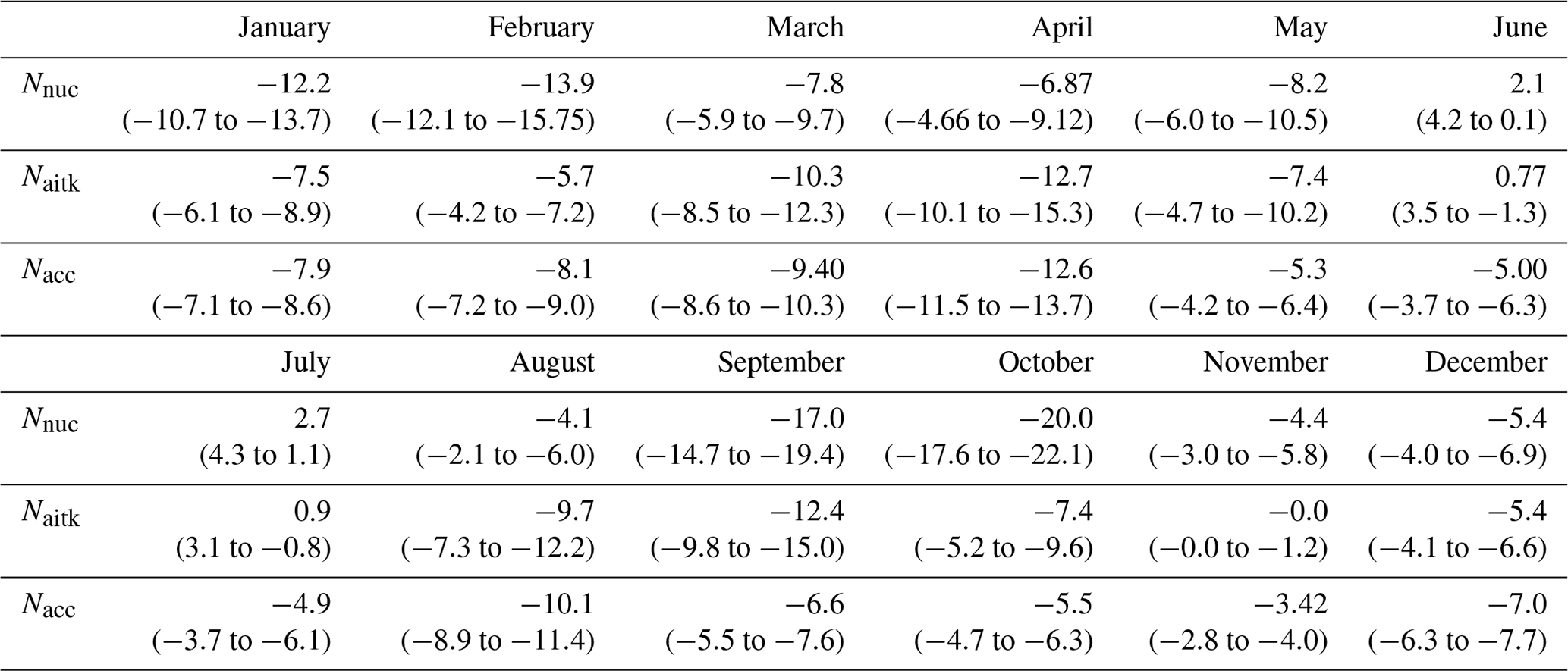 | | January | February | March | April | May | June |
|---|---|---|---|---|---|---|
| $N_{nuc}$ | −12.2 (−10.7 to −13.7) | −13.9 (−12.1 to −15.75) | −7.8 (−5.9 to −9.7) | −6.87 (−4.66 to −9.12) | −8.2 (−6.0 to −10.5) | 2.1 (4.2 to 0.1) |
| $N_{aitk}$ | −7.5 (−6.1 to −8.9) | −5.7 (−4.2 to −7.2) | −10.3 (−8.5 to −12.3) | −12.7 (−10.1 to −15.3) | −7.4 (−4.7 to −10.2) | 0.77 (3.5 to −1.3) |
| $N_{acc}$ | −7.9 (−7.1 to −8.6) | −8.1 (−7.2 to −9.0) | −9.40 (−8.6 to −10.3) | −12.6 (−11.5 to −13.7) | −5.3 (−4.2 to −6.4) | −5.00 (−3.7 to −6.3) |
| | July | August | September | October | November | December |
| $N_{nuc}$ | 2.7 (4.3 to 1.1) | −4.1 (−2.1 to −6.0) | −17.0 (−14.7 to −19.4) | −20.0 (−17.6 to −22.1) | −4.4 (−3.0 to −5.8) | −5.4 (−4.0 to −6.9) |
| $N_{aitk}$ | 0.9 (3.1 to −0.8) | −9.7 (−7.3 to −12.2) | −12.4 (−9.8 to −15.0) | −7.4 (−5.2 to −9.6) | −0.0 (−0.0 to −1.2) | −5.4 (−4.1 to −6.6) |
| $N_{acc}$ | −4.9 (−3.7 to −6.1) | −10.1 (−8.9 to −11.4) | −6.6 (−5.5 to −7.6) | −5.5 (−4.7 to −6.3) | −3.42 (−2.8 to −4.0) | −7.0 (−6.3 to −7.7) |